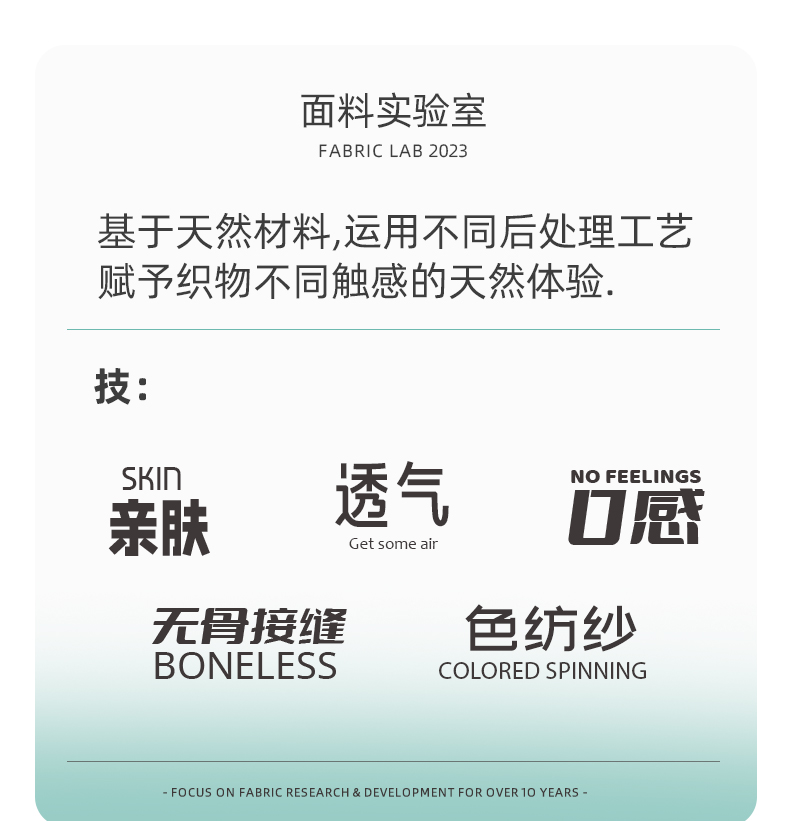 面料实验室

FABRIC LAB 2023

基于天然材料,运用不同后处理工艺赋予织物不同触感的天然体验.

技：

SKIN
亲肤

透气
Get some air

NO FEELINGS
0感

无骨接缝
BONELESS

色纺纱
COLORED SPINNING

- FOCUS ON FABRIC RESEARCH & DEVELOPMENT FOR OVER 10 YEARS -